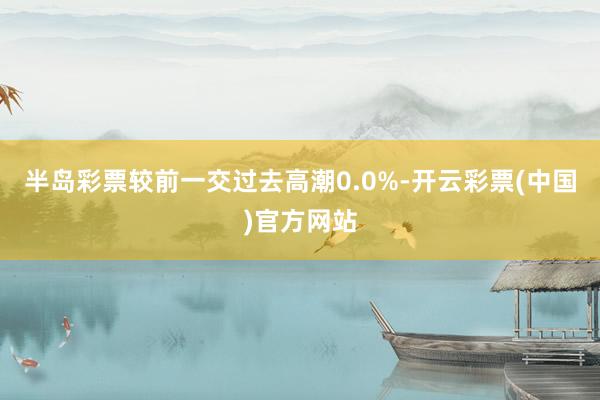 半岛彩票较前一交过去高潮0.0%-开云彩票(中国)官方网站